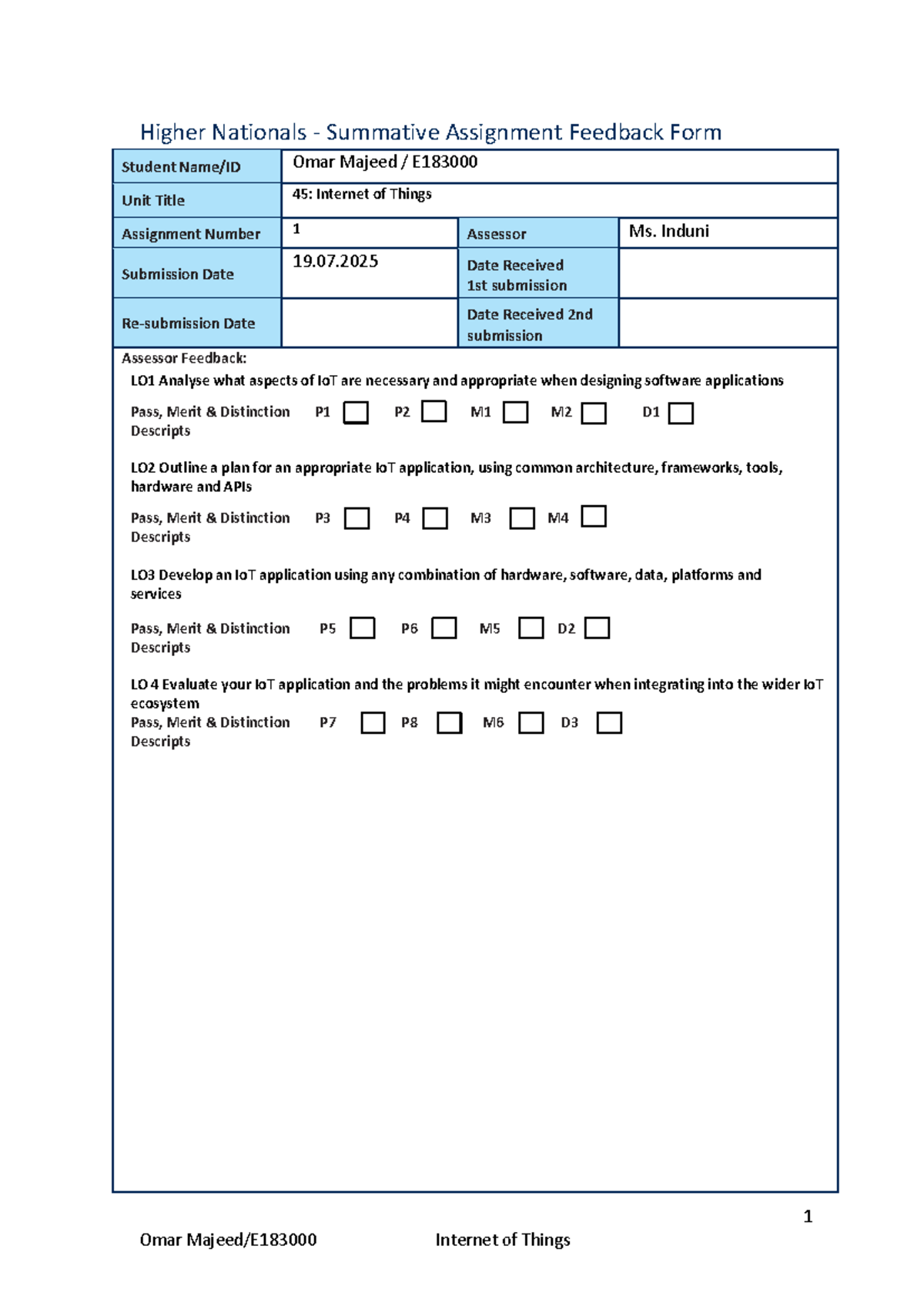 Higher Nationals - Summative Assignment Feedback Form

Student Name/ID
Omar Majeed / E183000

Unit Title
45: Internet of Things

Assignment Number
1
Assessor
Ms. Induni

Submission Date
19.07.2025
Date Received 1st submission

Re-submission Date
Date Received 2nd submission

Assessor Feedback:

LO1 Analyse what aspects of IoT are necessary and appropriate when designing software applications

Pass, Merit & Distinction Descripts P1 ☐ P2 ☐ M1 ☐ M2 ☐ D1 ☐

LO2 Outline a plan for an appropriate IoT application, using common architecture, frameworks, tools, hardware and APIs

Pass, Merit & Distinction Descripts P3 ☐ P4 ☐ M3 ☐ M4 ☐

LO3 Develop an IoT application using any combination of hardware, software, data, platforms and services

Pass, Merit & Distinction Descripts P5 ☐ P6 ☐ M5 ☐ D2 ☐

LO 4 Evaluate your IoT application and the problems it might encounter when integrating into the wider IoT ecosystem

Pass, Merit & Distinction Descripts P7 ☐ P8 ☐ M6 ☐ D3 ☐

1

Omar Majeed/E183000 Internet of Things